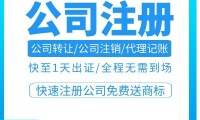 公司注册

公司转让/公司注销/代理记账

快至1天出证/全程无需到场

快速注册公司免费送商标